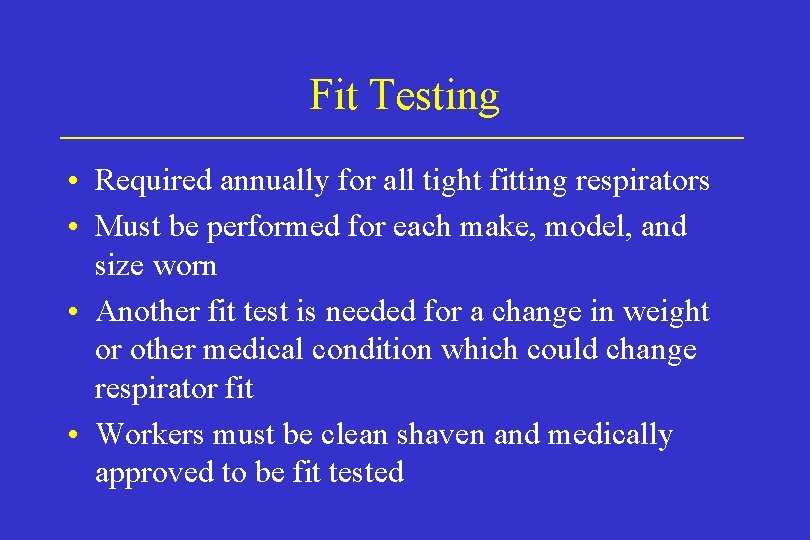 Fit Testing

• Required annually for all tight fitting respirators
• Must be performed for each make, model, and size worn
• Another fit test is needed for a change in weight or other medical condition which could change respirator fit
• Workers must be clean shaven and medically approved to be fit tested